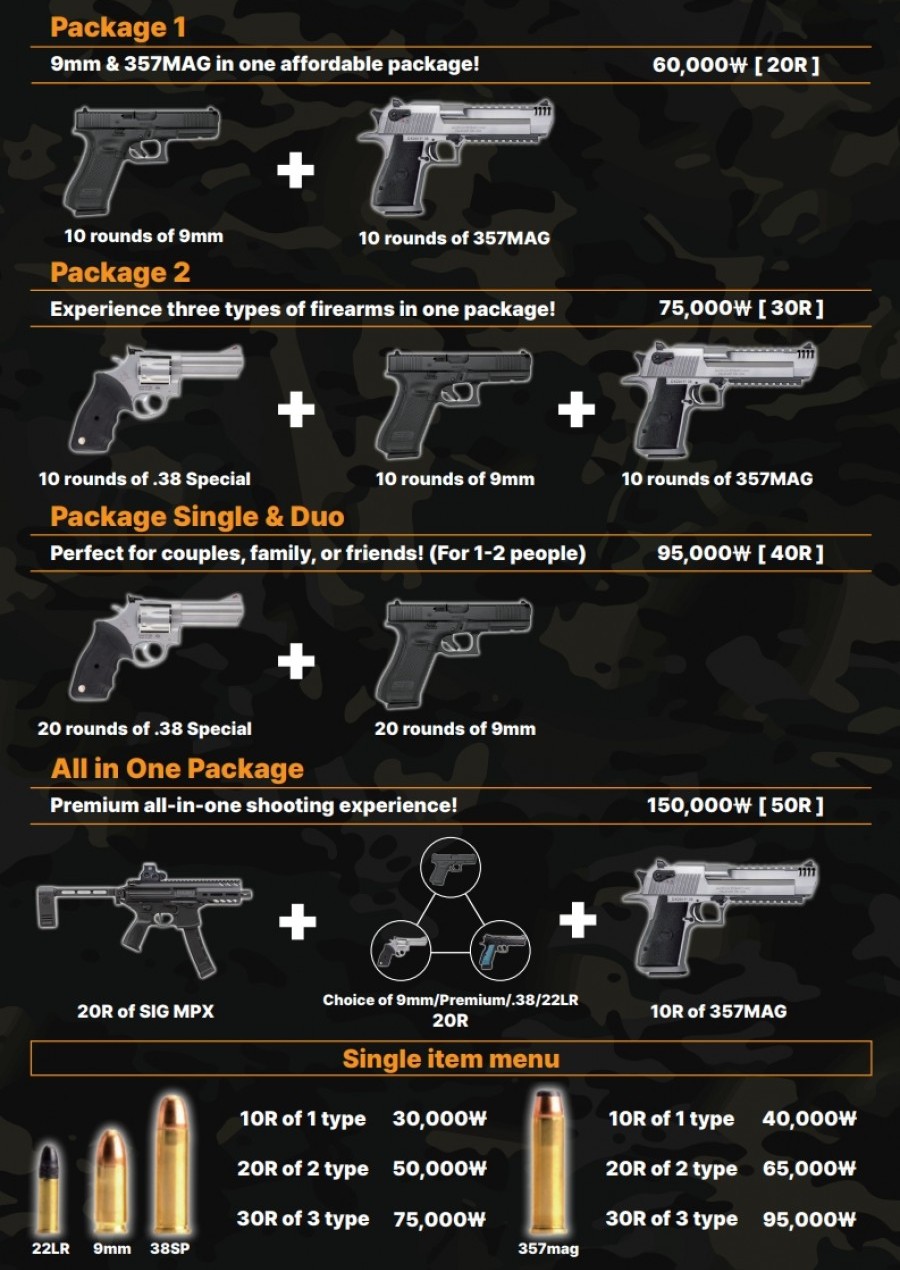 Package 1

9mm & 357MAG in one affordable package! 60,000₩ [ 20R ]

10 rounds of 9mm + 10 rounds of 357MAG

Package 2

Experience three types of firearms in one package! 75,000₩ [ 30R ]

10 rounds of .38 Special + 10 rounds of 9mm + 10 rounds of 357MAG

Package Single & Duo

Perfect for couples, family, or friends! (For 1-2 people) 95,000₩ [ 40R ]

20 rounds of .38 Special + 20 rounds of 9mm

All in One Package

Premium all-in-one shooting experience! 150,000₩ [ 50R ]

20R of SIG MPX + Choice of 9mm/Premium/.38/22LR 20R + 10R of 357MAG

Single item menu

22LR 9mm 38SP

10R of 1 type 30,000₩
20R of 2 type 50,000₩
30R of 3 type 75,000₩

357mag

10R of 1 type 40,000₩
20R of 2 type 65,000₩
30R of 3 type 95,000₩